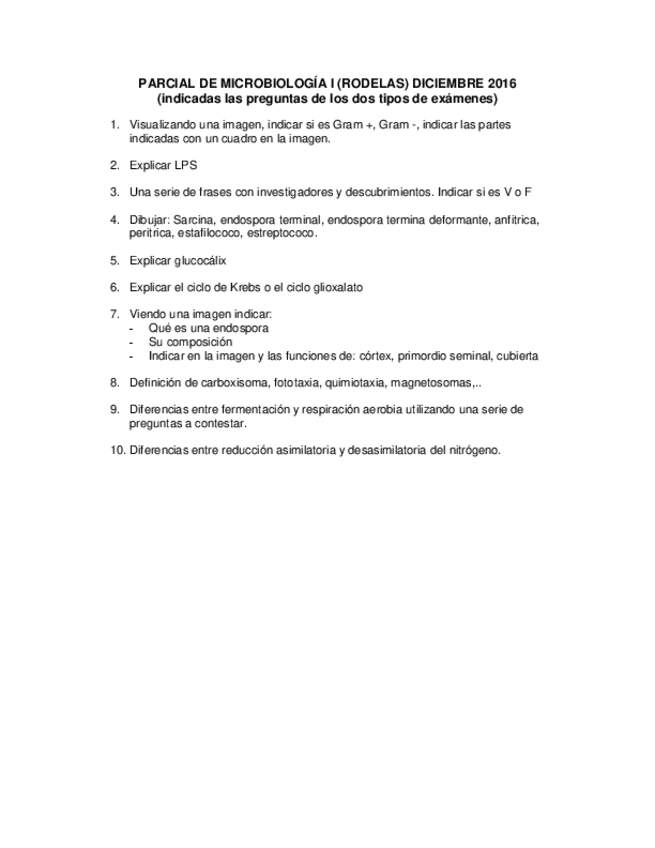 PARCIAL DE MICROBIOLOGÍA I (RODELAS) DICIEMBRE 2016
(indicadas las preguntas de los dos tipos de exámenes)

1. Visualizando una imagen, indicar si es Gram +, Gram -, indicar las partes indicadas con un cuadro en la imagen.

2. Explicar LPS

3. Una serie de frases con investigadores y descubrimientos. Indicar si es V o F

4. Dibujar: Sarcina, endospora terminal, endospora termina deformante, anfitrica, peritrica, estafilococo, estreptococo.

5. Explicar glucocálix

6. Explicar el ciclo de Krebs o el ciclo glioxalato

7. Viendo una imagen indicar:
- Qué es una endospora
- Su composición
- Indicar en la imagen y las funciones de: córtex, primordio seminal, cubierta

8. Definición de carboxisoma, fototaxia, quimiotaxia, magnetosomas,..

9. Diferencias entre fermentación y respiración aerobia utilizando una serie de preguntas a contestar.

10. Diferencias entre reducción asimilatoria y desasimilatoria del nitrógeno.